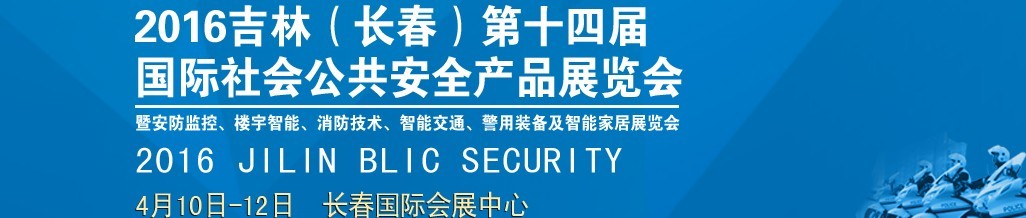 2016吉林（长春）第十四届
国际社会公共安全产品展览会
暨安防监控、楼宇智能、消防技术、智能交通、警用装备及智能家居展览会
2016 JILIN BLIC SECURITY
4月10日-12日 长春国际会展中心